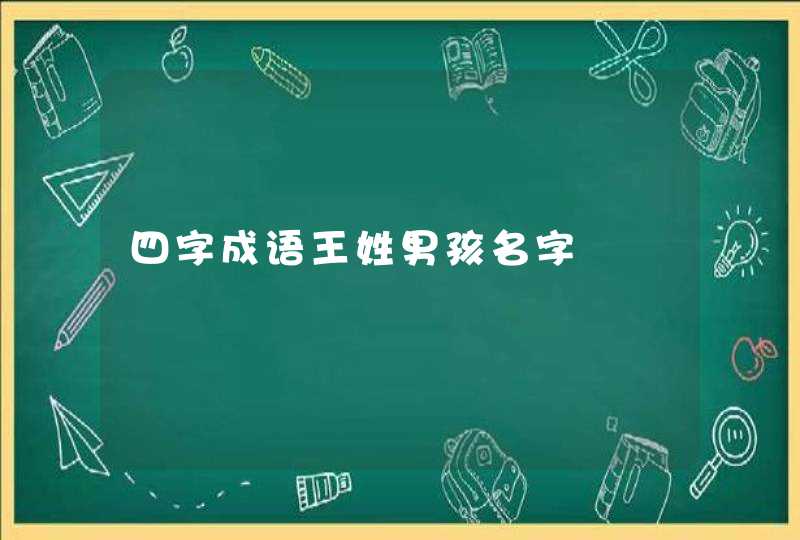 四字成语王姓男孩名字